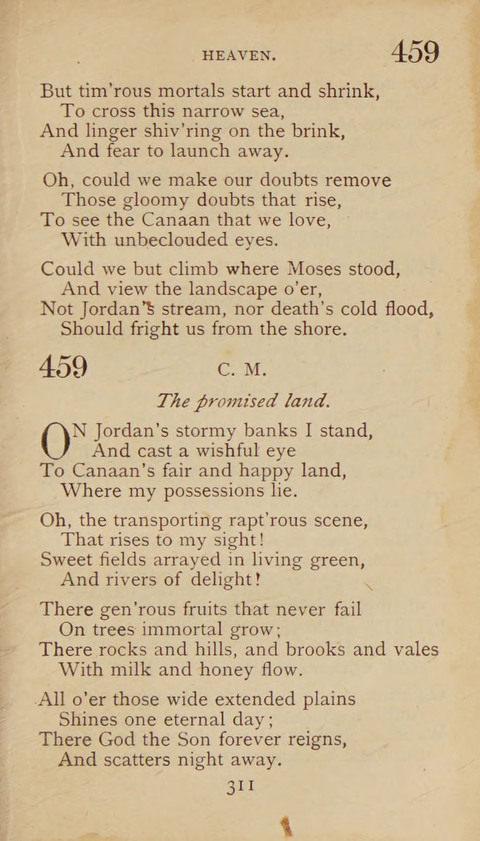 HEAVEN. 459

But tim'rous mortals start and shrink,
To cross this narrow sea,
And linger shiv'ring on the brink,
And fear to launch away.

Oh, could we make our doubts remove
Those gloomy doubts that rise,
To see the Canaan that we love,
With unbeclouded eyes.

Could we but climb where Moses stood,
And view the landscape o'er,
Not Jordan's stream, nor death's cold flood,
Should fright us from the shore.

459 C. M.

The promised land.

ON Jordan's stormy banks I stand,
And cast a wishful eye
To Canaan's fair and happy land,
Where my possessions lie.

Oh, the transporting rapt'rous scene,
That rises to my sight!
Sweet fields arrayed in living green,
And rivers of delight!

There gen'rous fruits that never fail
On trees immortal grow;
There rocks and hills, and brooks and vales
With milk and honey flow.

All o'er those wide extended plains
Shines one eternal day;
There God the Son forever reigns,
And scatters night away.

311